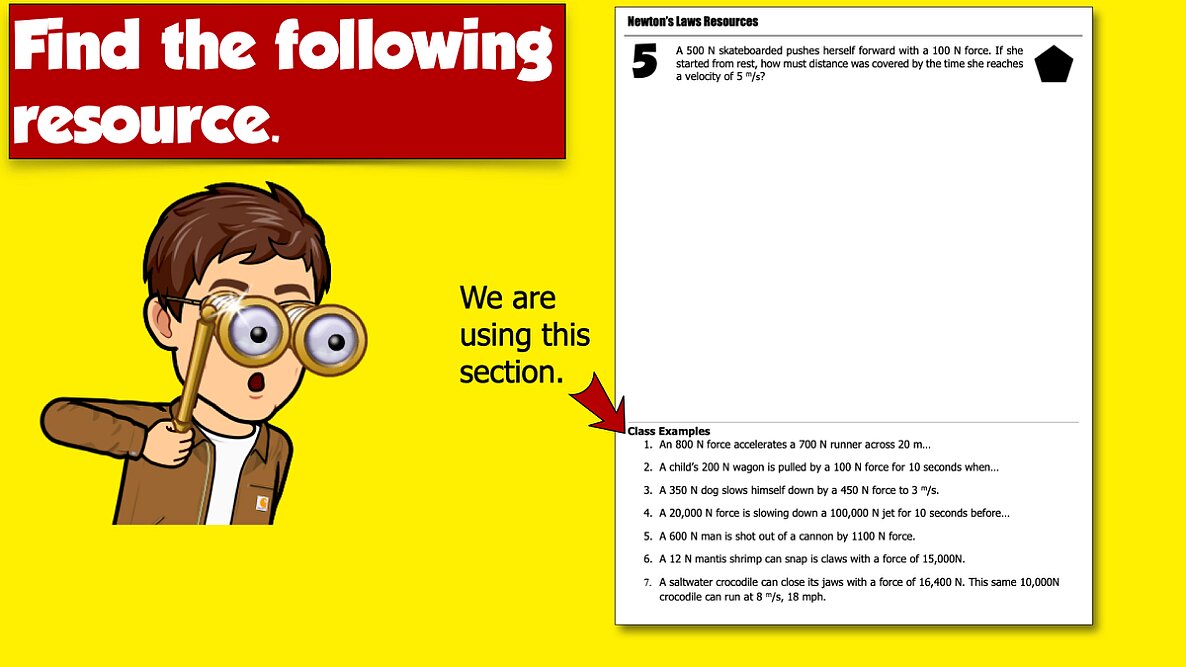 Find the following resource.

We are using this section.

Newton's Laws Resources

5 A 500 N skateboarded pushes herself forward with a 100 N force. If she started from rest, how must distance was covered by the time she reaches a velocity of 5 $^m/s$?

Class Examples
1. An 800 N force accelerates a 700 N runner across 20 m…
2. A child's 200 N wagon is pulled by a 100 N force for 10 seconds when…
3. A 350 N dog slows himself down by a 450 N force to 3 $^m/s$.
4. A 20,000 N force is slowing down a 100,000 N jet for 10 seconds before…
5. A 600 N man is shot out of a cannon by 1100 N force.
6. A 12 N mantis shrimp can snap is claws with a force of 15,000N.
7. A saltwater crocodile can close its jaws with a force of 16,400 N. This same 10,000N crocodile can run at 8 $^m/s$, 18 mph.